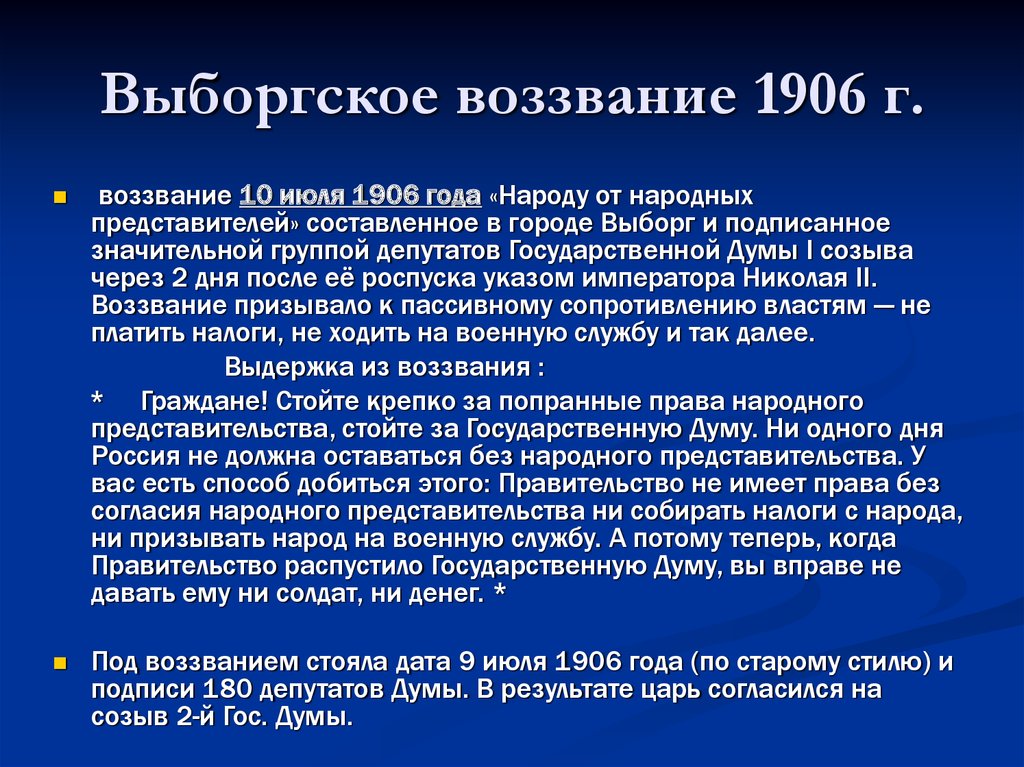 Выборгское воззвание 1906 г.

воззвание 10 июля 1906 года «Народу от народных представителей» составленное в городе Выборг и подписанное значительной группой депутатов Государственной Думы I созыва через 2 дня после её роспуска указом императора Николая II. Воззвание призывало к пассивному сопротивлению властям — не платить налоги, не ходить на военную службу и так далее.

Выдержка из воззвания :

* Граждане! Стойте крепко за попранные права народного представительства, стойте за Государственную Думу. Ни одного дня Россия не должна оставаться без народного представительства. У вас есть способ добиться этого: Правительство не имеет права без согласия народного представительства ни собирать налоги с народа, ни призывать народ на военную службу. А потому теперь, когда Правительство распустило Государственную Думу, вы вправе не давать ему ни солдат, ни денег. *

Под воззванием стояла дата 9 июля 1906 года (по старому стилю) и подписи 180 депутатов Думы. В результате царь согласился на созыв 2-й Гос. Думы.